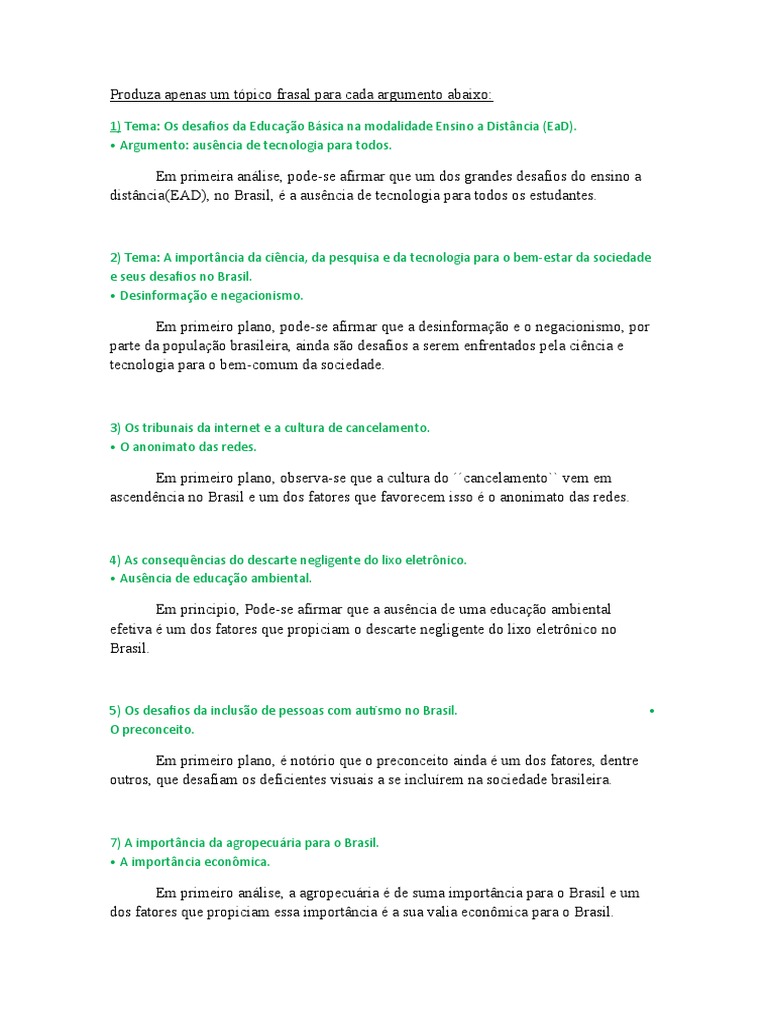 Produza apenas um tópico frasal para cada argumento abaixo:

1) Tema: Os desafios da Educação Básica na modalidade Ensino a Distância (EaD).
• Argumento: ausência de tecnologia para todos.

Em primeira análise, pode-se afirmar que um dos grandes desafios do ensino a distância(EAD), no Brasil, é a ausência de tecnologia para todos os estudantes.

2) Tema: A importância da ciência, da pesquisa e da tecnologia para o bem-estar da sociedade e seus desafios no Brasil.
• Desinformação e negacionismo.

Em primeiro plano, pode-se afirmar que a desinformação e o negacionismo, por parte da população brasileira, ainda são desafios a serem enfrentados pela ciência e tecnologia para o bem-comum da sociedade.

3) Os tribunais da internet e a cultura de cancelamento.
• O anonimato das redes.

Em primeiro plano, observa-se que a cultura do ´´cancelamento`` vem em ascendência no Brasil e um dos fatores que favorecem isso é o anonimato das redes.

4) As consequências do descarte negligente do lixo eletrônico.
• Ausência de educação ambiental.

Em principio, Pode-se afirmar que a ausência de uma educação ambiental efetiva é um dos fatores que propiciam o descarte negligente do lixo eletrônico no Brasil.

5) Os desafios da inclusão de pessoas com autismo no Brasil. •
O preconceito.

Em primeiro plano, é notório que o preconceito ainda é um dos fatores, dentre outros, que desafiam os deficientes visuais a se incluírem na sociedade brasileira.

7) A importância da agropecuária para o Brasil.
• A importância econômica.

Em primeiro análise, a agropecuária é de suma importância para o Brasil e um dos fatores que propiciam essa importância é a sua valia econômica para o Brasil.